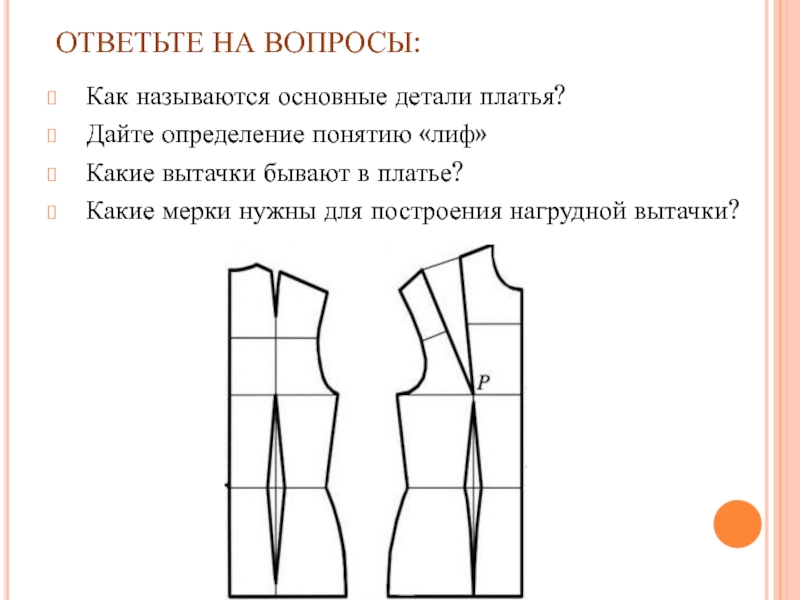 ОТВЕТЬТЕ НА ВОПРОСЫ:

Как называются основные детали платья?

Дайте определение понятию «лиф»

Какие вытачки бывают в платье?

Какие мерки нужны для построения нагрудной вытачки?

P